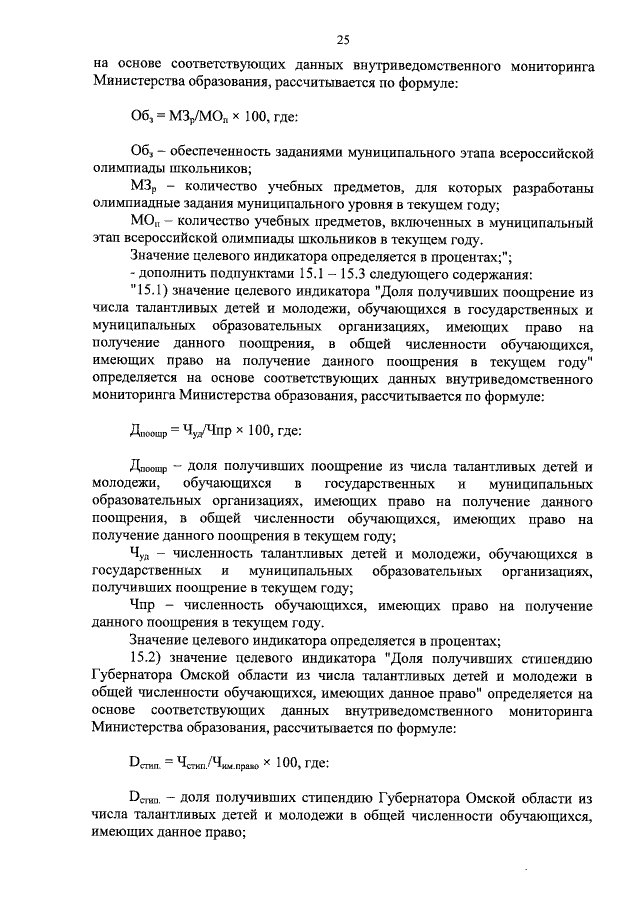 25

на основе соответствующих данных внутриведомственного мониторинга Министерства образования, рассчитывается по формуле:

$Об_з = МЗ_р/МО_п \times 100$, где:

$Об_з$ – обеспеченность заданиями муниципального этапа всероссийской олимпиады школьников;

$МЗ_р$ – количество учебных предметов, для которых разработаны олимпиадные задания муниципального уровня в текущем году;

$МО_п$ – количество учебных предметов, включенных в муниципальный этап всероссийской олимпиады школьников в текущем году.

Значение целевого индикатора определяется в процентах;";

- дополнить подпунктами 15.1 – 15.3 следующего содержания:

"15.1) значение целевого индикатора "Доля получивших поощрение из числа талантливых детей и молодежи, обучающихся в государственных и муниципальных образовательных организациях, имеющих право на получение данного поощрения, в общей численности обучающихся, имеющих право на получение данного поощрения в текущем году" определяется на основе соответствующих данных внутриведомственного мониторинга Министерства образования, рассчитывается по формуле:

$Д_{поощр} = Ч_{уд}/Чпр \times 100$, где:

$Д_{поощр}$ – доля получивших поощрение из числа талантливых детей и молодежи, обучающихся в государственных и муниципальных образовательных организациях, имеющих право на получение данного поощрения, в общей численности обучающихся, имеющих право на получение данного поощрения в текущем году;

$Ч_{уд}$ – численность талантливых детей и молодежи, обучающихся в государственных и муниципальных образовательных организациях, получивших поощрение в текущем году;

Чпр – численность обучающихся, имеющих право на получение данного поощрения в текущем году.

Значение целевого индикатора определяется в процентах;

15.2) значение целевого индикатора "Доля получивших стипендию Губернатора Омской области из числа талантливых детей и молодежи в общей численности обучающихся, имеющих данное право" определяется на основе соответствующих данных внутриведомственного мониторинга Министерства образования, рассчитывается по формуле:

$D_{стип.} = Ч_{стип.}/Ч_{им.право} \times 100$, где:

$D_{стип.}$ – доля получивших стипендию Губернатора Омской области из числа талантливых детей и молодежи в общей численности обучающихся, имеющих данное право;